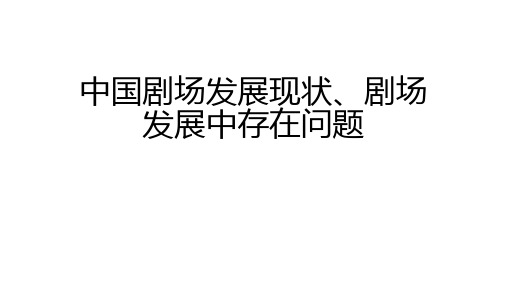 中国剧场发展现状、剧场发展中存在问题